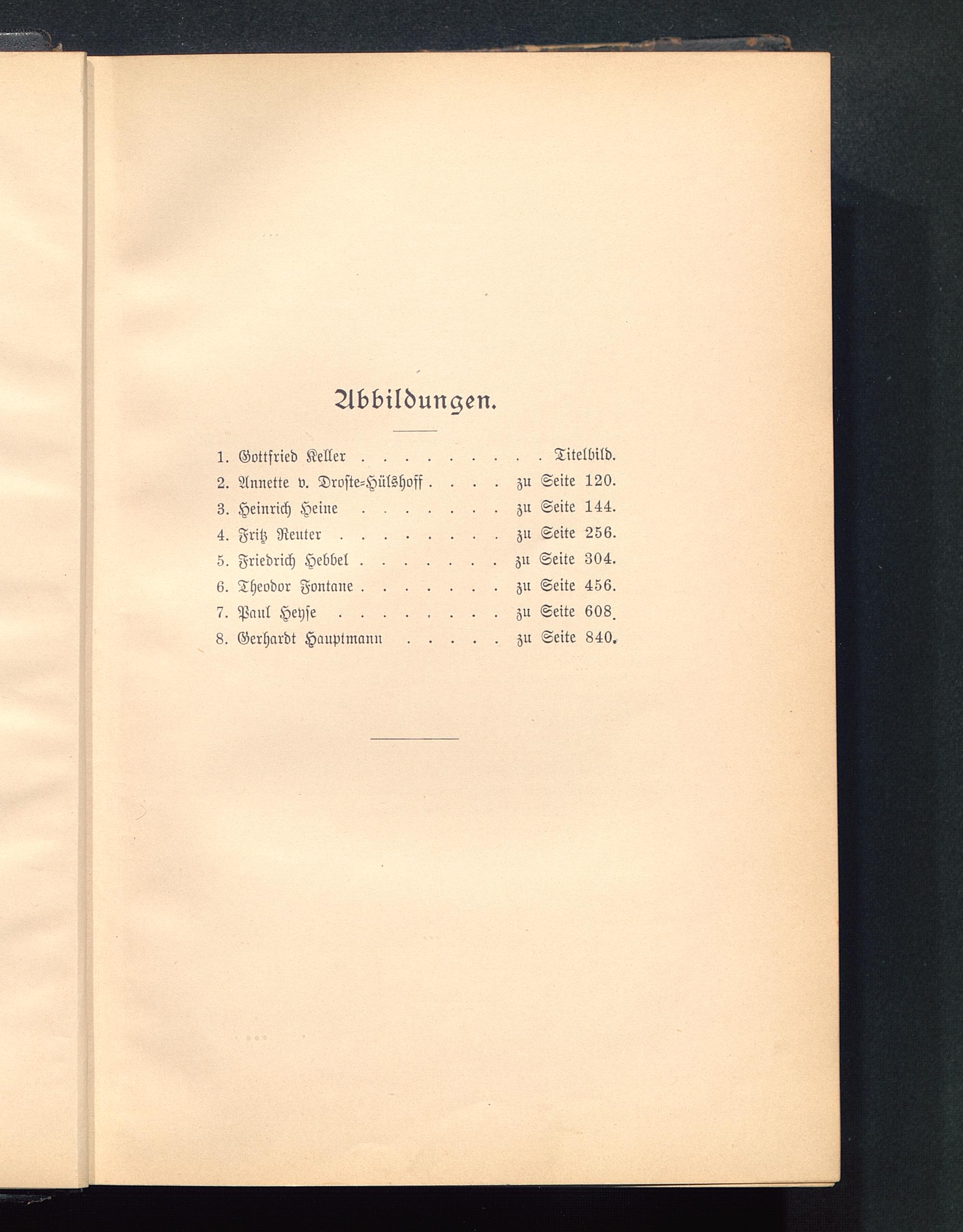 Abbildungen.

1. Gottfried Keller Titelbild.
2. Annette v. Droste-Hülshoff zu Seite 120.
3. Heinrich Heine zu Seite 144.
4. Fritz Reuter zu Seite 256.
5. Friedrich Hebbel zu Seite 304.
6. Theodor Fontane zu Seite 456.
7. Paul Heyse zu Seite 608.
8. Gerhardt Hauptmann zu Seite 840.